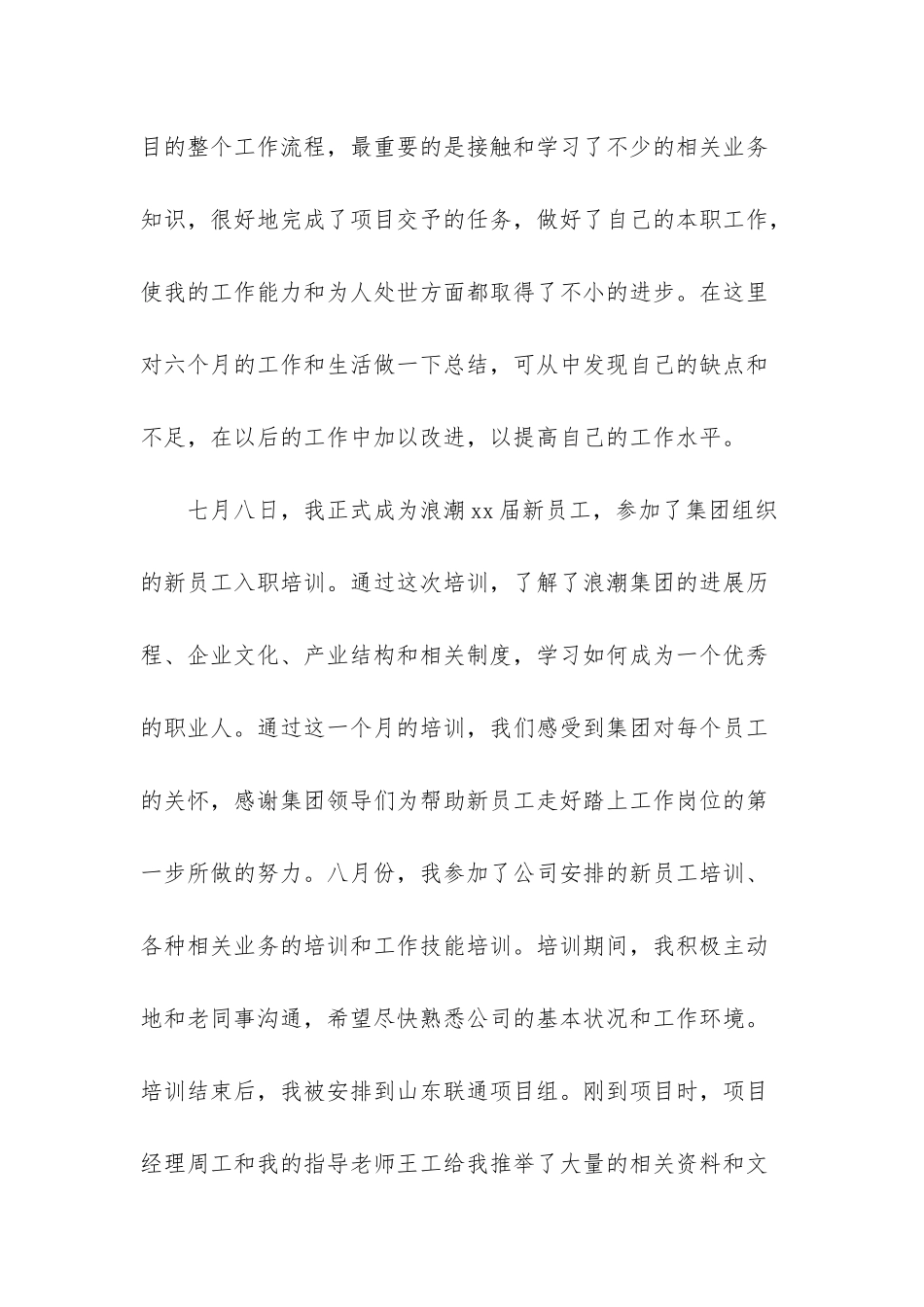 目的整个工作流程，最重要的是接触和学习了不少的相关业务知识，很好地完成了项目交予的任务，做好了自己的本职工作，使我的工作能力和为人处世方面都取得了不小的进步。在这里对六个月的工作和生活做一下总结，可从中发现自己的缺点和不足，在以后的工作中加以改进，以提高自己的工作水平。

七月八日，我正式成为浪潮xx届新员工，参加了集团组织的新员工入职培训。通过这次培训，了解了浪潮集团的进展历程、企业文化、产业结构和相关制度，学习如何成为一个优秀的职业人。通过这一个月的培训，我们感受到集团对每个员工的关怀，感谢集团领导们为帮助新员工走好踏上工作岗位的第一步所做的努力。八月份，我参加了公司安排的新员工培训、各种相关业务的培训和工作技能培训。培训期间，我积极主动地和老同事沟通，希望尽快熟悉公司的基本状况和工作环境。培训结束后，我被安排到山东联通项目组。刚到项目时，项目经理周工和我的指导老师王工给我推举了大量的相关资料和文